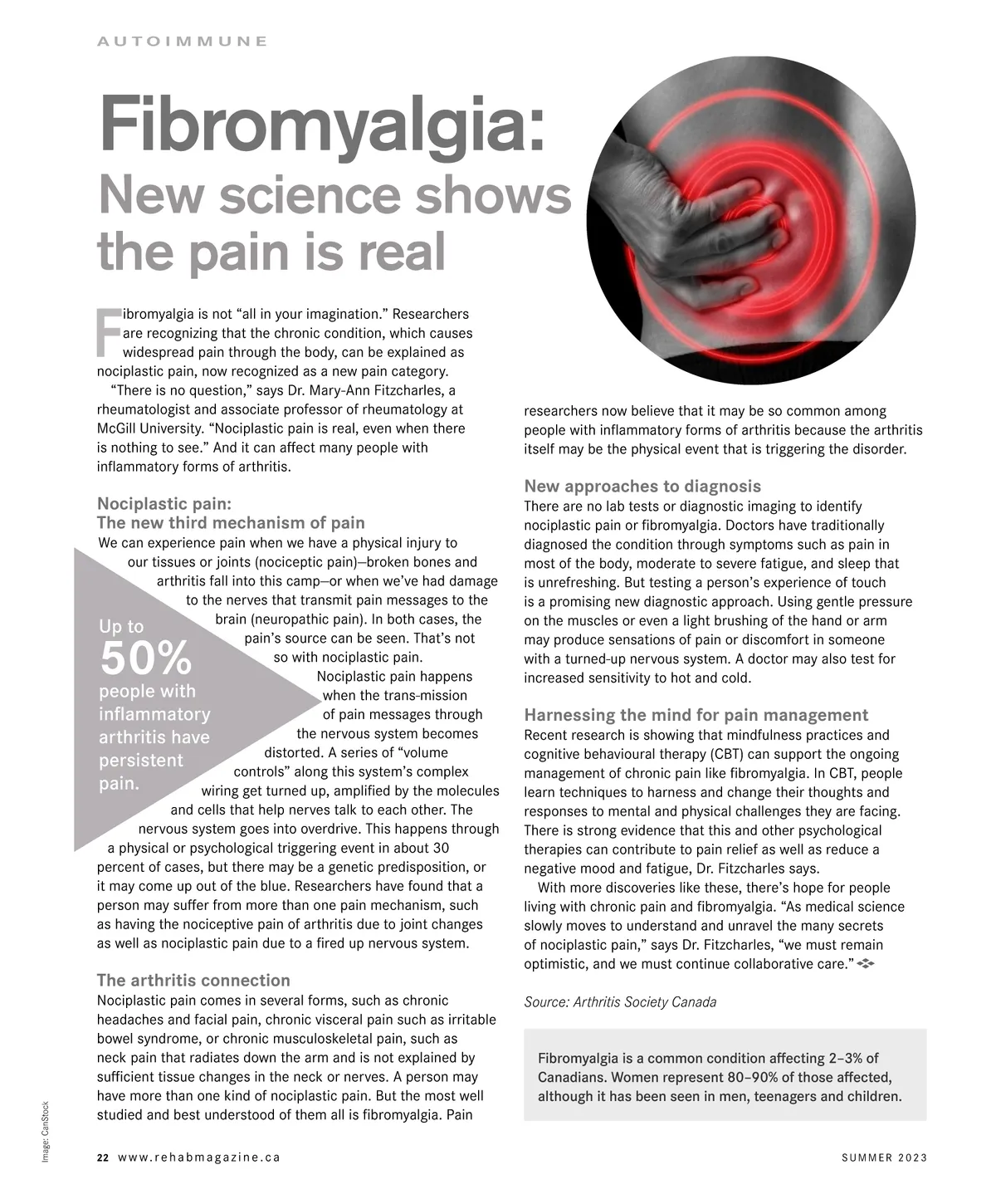 AUTOIMMUNE

Fibromyalgia:
New science shows the pain is real

Fibromyalgia is not “all in your imagination.” Researchers are recognizing that the chronic condition, which causes widespread pain through the body, can be explained as nociplastic pain, now recognized as a new pain category.

“There is no question,” says Dr. Mary-Ann Fitzcharles, a rheumatologist and associate professor of rheumatology at McGill University. “Nociplastic pain is real, even when there is nothing to see.” And it can affect many people with inflammatory forms of arthritis.

Nociplastic pain:
The new third mechanism of pain
We can experience pain when we have a physical injury to our tissues or joints (nociceptic pain)—broken bones and arthritis fall into this camp—or when we’ve had damage to the nerves that transmit pain messages to the brain (neuropathic pain). In both cases, the pain’s source can be seen. That’s not so with nociplastic pain.

Nociplastic pain happens when the trans-mission of pain messages through the nervous system becomes distorted. A series of “volume controls” along this system’s complex wiring get turned up, amplified by the molecules and cells that help nerves talk to each other. The nervous system goes into overdrive. This happens through a physical or psychological triggering event in about 30 percent of cases, but there may be a genetic predisposition, or it may come up out of the blue. Researchers have found that a person may suffer from more than one pain mechanism, such as having the nociceptive pain of arthritis due to joint changes as well as nociplastic pain due to a fired up nervous system.

Up to 50% people with inflammatory arthritis have persistent pain.

The arthritis connection
Nociplastic pain comes in several forms, such as chronic headaches and facial pain, chronic visceral pain such as irritable bowel syndrome, or chronic musculoskeletal pain, such as neck pain that radiates down the arm and is not explained by sufficient tissue changes in the neck or nerves. A person may have more than one kind of nociplastic pain. But the most well studied and best understood of them all is fibromyalgia. Pain researchers now believe that it may be so common among people with inflammatory forms of arthritis because the arthritis itself may be the physical event that is triggering the disorder.

New approaches to diagnosis
There are no lab tests or diagnostic imaging to identify nociplastic pain or fibromyalgia. Doctors have traditionally diagnosed the condition through symptoms such as pain in most of the body, moderate to severe fatigue, and sleep that is unrefreshing. But testing a person’s experience of touch is a promising new diagnostic approach. Using gentle pressure on the muscles or even a light brushing of the hand or arm may produce sensations of pain or discomfort in someone with a turned-up nervous system. A doctor may also test for increased sensitivity to hot and cold.

Harnessing the mind for pain management
Recent research is showing that mindfulness practices and cognitive behavioural therapy (CBT) can support the ongoing management of chronic pain like fibromyalgia. In CBT, people learn techniques to harness and change their thoughts and responses to mental and physical challenges they are facing. There is strong evidence that this and other psychological therapies can contribute to pain relief as well as reduce a negative mood and fatigue, Dr. Fitzcharles says.

With more discoveries like these, there’s hope for people living with chronic pain and fibromyalgia. “As medical science slowly moves to understand and unravel the many secrets of nociplastic pain,” says Dr. Fitzcharles, “we must remain optimistic, and we must continue collaborative care.”

Source: Arthritis Society Canada

Fibromyalgia is a common condition affecting 2–3% of Canadians. Women represent 80–90% of those affected, although it has been seen in men, teenagers and children.

Image: CanStock

22 www.rehabmagazine.ca

SUMMER 2023